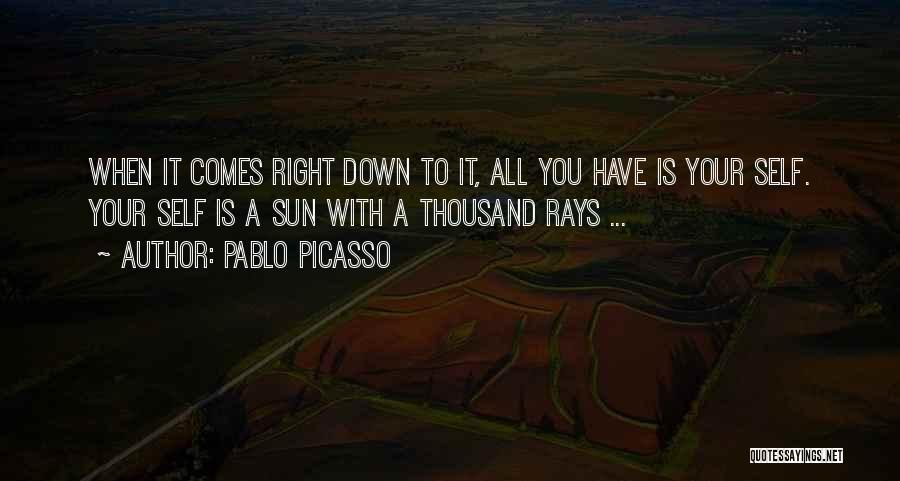 WHEN IT COMES RIGHT DOWN TO IT, ALL YOU HAVE IS YOUR SELF. YOUR SELF IS A SUN WITH A THOUSAND RAYS ...

~ AUTHOR: PABLO PICASSO

QUOTESSAYINGS.NET